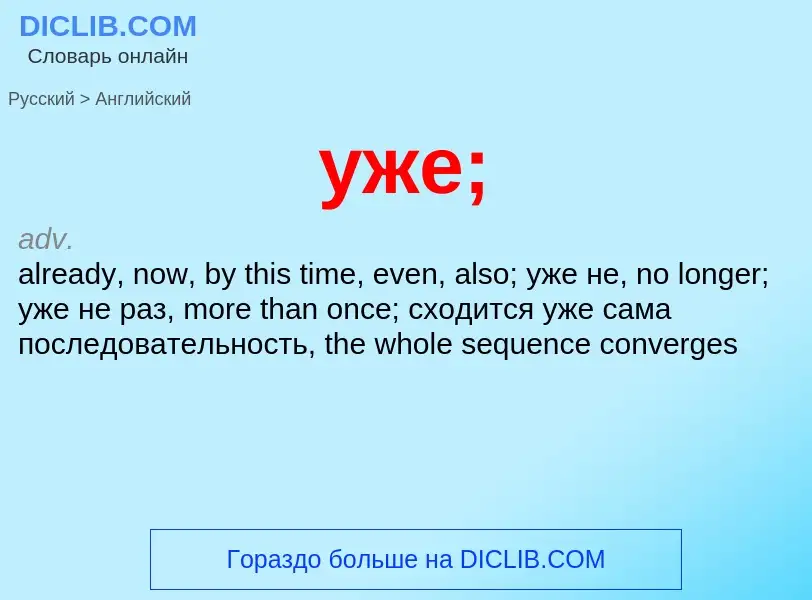 DICLIB.COM
Словарь онлайн

Русский > Английский

уже;

adv.
already, now, by this time, even, also; уже не, no longer; уже не раз, more than once; сходится уже сама последовательность, the whole sequence converges

Гораздо больше на DICLIB.COM